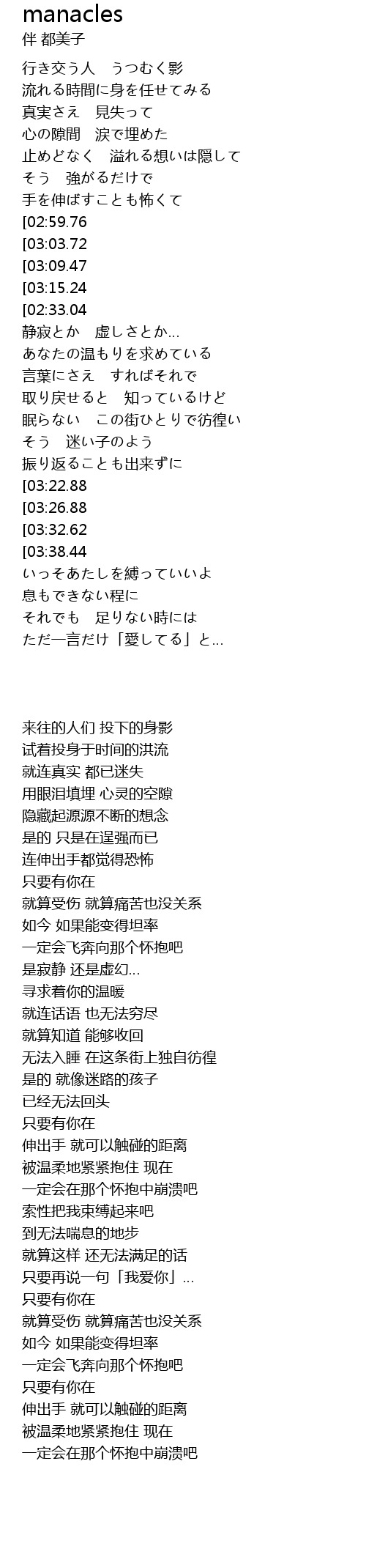 manacles
伴 都美子

行き交う人　うつむく影
流れる時間に身を任せてみる
真実さえ　見失って
心の隙間　涙で埋めた
止めどなく　溢れる想いは隠して
そう　強がるだけで
手を伸ばすことも怖くて
[02:59.76
[03:03.72
[03:09.47
[03:15.24
[02:33.04
静寂とか　虚しさとか…
あなたの温もりを求めている
言葉にさえ　すればそれで
取り戻せると　知っているけど
眠らない　この街ひとりで彷徨い
そう　迷い子のよう
振り返ることも出来ずに
[03:22.88
[03:26.88
[03:32.62
[03:38.44
いっそあたしを縛っていいよ
息もできない程に
それでも　足りない時には
ただ一言だけ「愛してる」と…

来往的人们 投下的身影
试着投身于时间的洪流
就连真实 都已迷失
用眼泪填埋 心灵的空隙
隐藏起源源不断的想念
是的 只是在逞强而已
连伸出手都觉得恐怖
只要有你在
就算受伤 就算痛苦也没关系
如今 如果能变得坦率
一定会飞奔向那个怀抱吧
是寂静 还是虚幻…
寻求着你的温暖
就连话语 也无法穷尽
就算知道 能够收回
无法入睡 在这条街上独自彷徨
是的 就像迷路的孩子
已经无法回头
只要有你在
伸出手 就可以触碰的距离
被温柔地紧紧抱住 现在
一定会在那个怀抱中崩溃吧
索性把我束缚起来吧
到无法喘息的地步
就算这样 还无法满足的话
只要再说一句「我爱你」…
只要有你在
就算受伤 就算痛苦也没关系
如今 如果能变得坦率
一定会飞奔向那个怀抱吧
只要有你在
伸出手 就可以触碰的距离
被温柔地紧紧抱住 现在
一定会在那个怀抱中崩溃吧